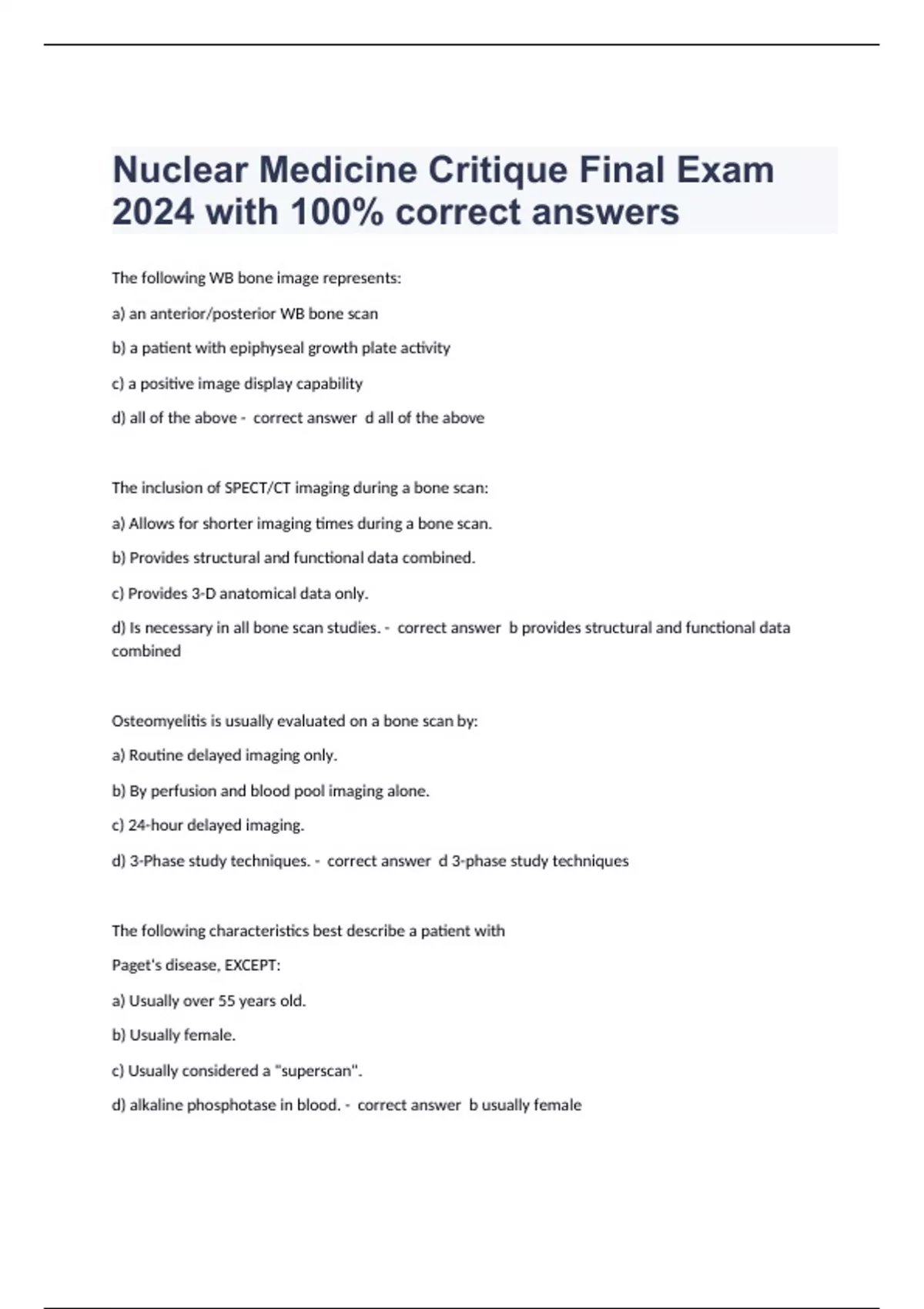 Nuclear Medicine Critique Final Exam 2024 with 100% correct answers

The following WB bone image represents:

a) an anterior/posterior WB bone scan

b) a patient with epiphyseal growth plate activity

c) a positive image display capability

d) all of the above - correct answer d all of the above

The inclusion of SPECT/CT imaging during a bone scan:

a) Allows for shorter imaging times during a bone scan.

b) Provides structural and functional data combined.

c) Provides 3-D anatomical data only.

d) Is necessary in all bone scan studies. - correct answer b provides structural and functional data combined

Osteomyelitis is usually evaluated on a bone scan by:

a) Routine delayed imaging only.

b) By perfusion and blood pool imaging alone.

c) 24-hour delayed imaging.

d) 3-Phase study techniques. - correct answer d 3-phase study techniques

The following characteristics best describe a patient with

Paget's disease, EXCEPT:

a) Usually over 55 years old.

b) Usually female.

c) Usually considered a "superscan".

d) alkaline phosphotase in blood. - correct answer b usually female